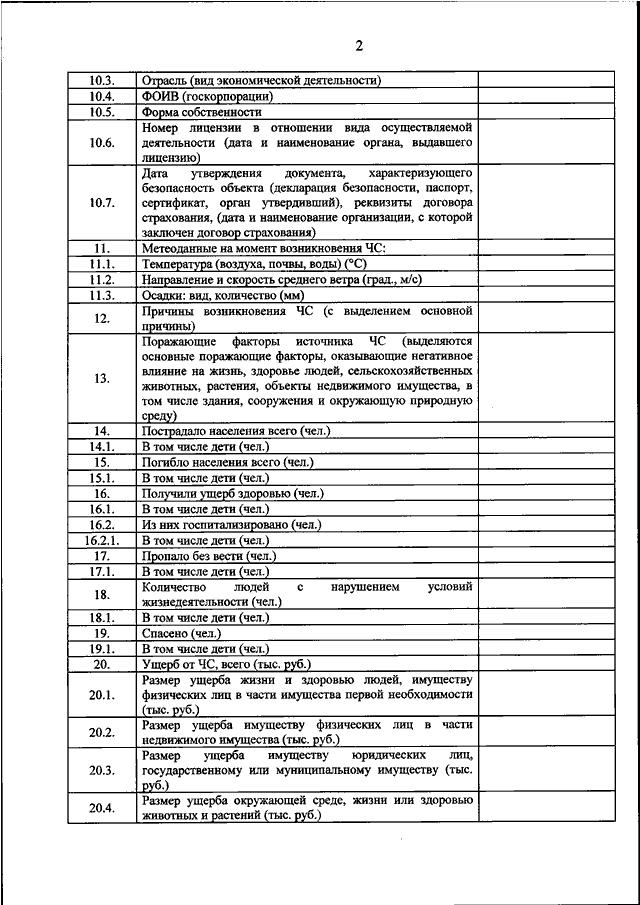 2

| | | |
|---|---|---|
| 10.3. | Отрасль (вид экономической деятельности) | |
| 10.4. | ФОИВ (госкорпорации) | |
| 10.5. | Форма собственности | |
| 10.6. | Номер лицензии в отношении вида осуществляемой деятельности (дата и наименование органа, выдавшего лицензию) | |
| 10.7. | Дата утверждения документа, характеризующего безопасность объекта (декларация безопасности, паспорт, сертификат, орган утвердивший), реквизиты договора страхования, (дата и наименование организации, с которой заключен договор страхования) | |
| 11. | Метеоданные на момент возникновения ЧС: | |
| 11.1. | Температура (воздуха, почвы, воды) (°C) | |
| 11.2. | Направление и скорость среднего ветра (град., м/с) | |
| 11.3. | Осадки: вид, количество (мм) | |
| 12. | Причины возникновения ЧС (с выделением основной причины) | |
| 13. | Поражающие факторы источника ЧС (выделяются основные поражающие факторы, оказывающие негативное влияние на жизнь, здоровье людей, сельскохозяйственных животных, растения, объекты недвижимого имущества, в том числе здания, сооружения и окружающую природную среду) | |
| 14. | Пострадало населения всего (чел.) | |
| 14.1. | В том числе дети (чел.) | |
| 15. | Погибло населения всего (чел.) | |
| 15.1. | В том числе дети (чел.) | |
| 16. | Получили ущерб здоровью (чел.) | |
| 16.1. | В том числе дети (чел.) | |
| 16.2. | Из них госпитализировано (чел.) | |
| 16.2.1. | В том числе дети (чел.) | |
| 17. | Пропало без вести (чел.) | |
| 17.1. | В том числе дети (чел.) | |
| 18. | Количество людей с нарушением условий жизнедеятельности (чел.) | |
| 18.1. | В том числе дети (чел.) | |
| 19. | Спасено (чел.) | |
| 19.1. | В том числе дети (чел.) | |
| 20. | Ущерб от ЧС, всего (тыс. руб.) | |
| 20.1. | Размер ущерба жизни и здоровью людей, имуществу физических лиц в части имущества первой необходимости (тыс. руб.) | |
| 20.2. | Размер ущерба имуществу физических лиц в части недвижимого имущества (тыс. руб.) | |
| 20.3. | Размер ущерба имуществу юридических лиц, государственному или муниципальному имуществу (тыс. руб.) | |
| 20.4. | Размер ущерба окружающей среде, жизни или здоровью животных и растений (тыс. руб.) | |